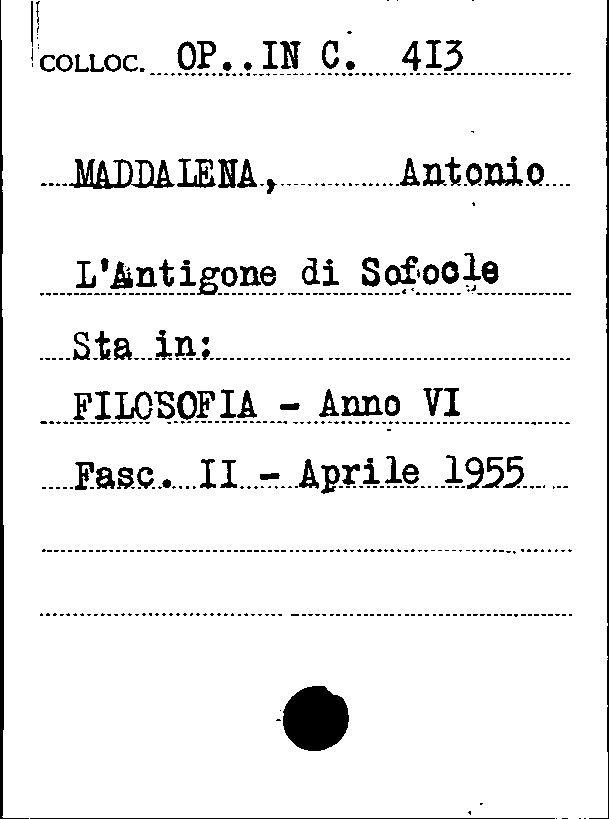 COLLOC. OP..IN C. 413

MADDALENA, Antonio

L'Antigone di Sofocle

Sta in:

FILOSOFIA - Anno VI

Fasc. II - Aprile 1955